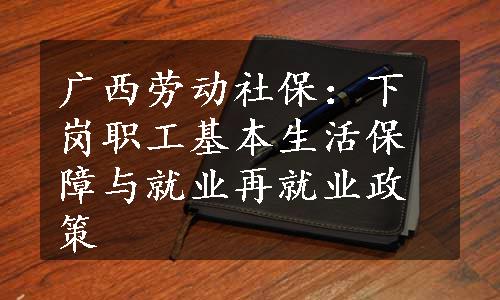 广西劳动社保：下岗职工基本生活保障与就业再就业政策